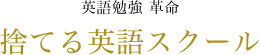 英語勉強 革命

捨てる英語スクール